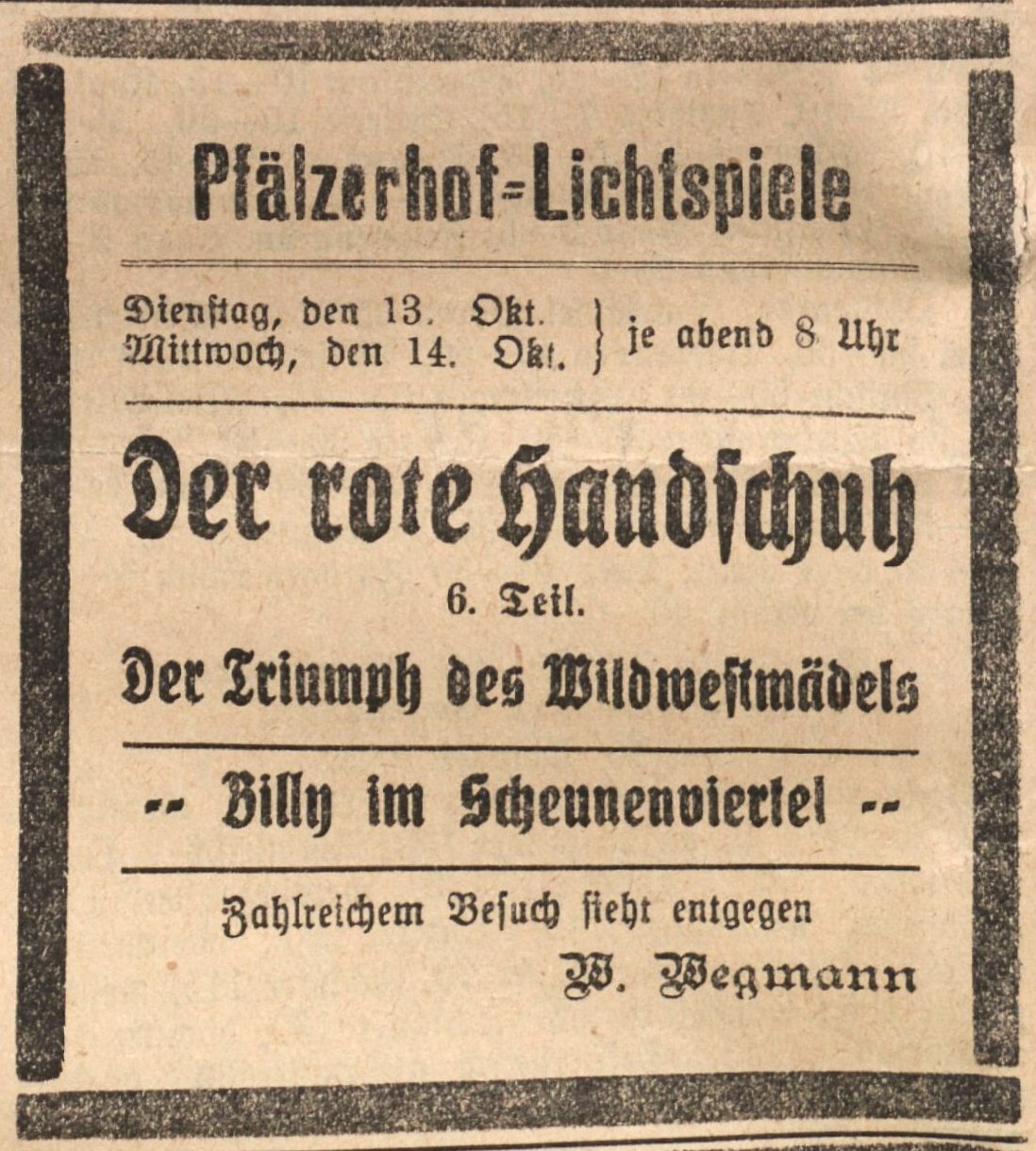 Pfälzerhof=Lichtspiele

Dienstag, den 13. Okt.
Mittwoch, den 14. Okt. } je abend 8 Uhr

Der rote Handschuh

6. Teil.

Der Triumph des Wildwestmädels

-- Billy im Scheunenviertel --

Zahlreichem Besuch sieht entgegen

W. Wegmann